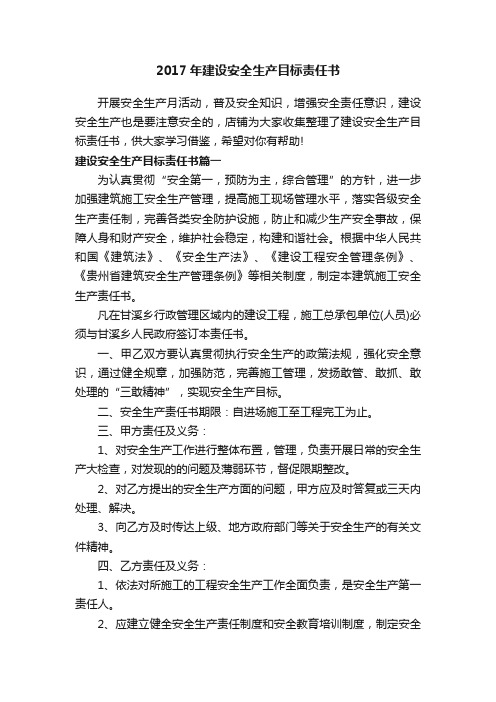 2017 年建设安全生产目标责任书

开展安全生产月活动，普及安全知识，增强安全责任意识，建设安全生产也是要注意安全的，店铺为大家收集整理了建设安全生产目标责任书，供大家学习借鉴，希望对你有帮助!

建设安全生产目标责任书篇一

为认真贯彻“安全第一，预防为主，综合管理”的方针，进一步加强建筑施工安全生产管理，提高施工现场管理水平，落实各级安全生产责任制，完善各类安全防护设施，防止和减少生产安全事故，保障人身和财产安全，维护社会稳定，构建和谐社会。根据中华人民共和国《建筑法》、《安全生产法》、《建设工程安全管理条例》、《贵州省建筑安全生产管理条例》等相关制度，制定本建筑施工安全生产责任书。

凡在甘溪乡行政管理区域内的建设工程，施工总承包单位(人员)必须与甘溪乡人民政府签订本责任书。

一、甲乙双方要认真贯彻执行安全生产的政策法规，强化安全意识，通过健全规章，加强防范，完善施工管理，发扬敢管、敢抓、敢处理的“三敢精神”，实现安全生产目标。

二、安全生产责任书期限：自进场施工至工程完工为止。

三、甲方责任及义务：

1、对安全生产工作进行整体布置，管理，负责开展日常的安全生产大检查，对发现的的问题及薄弱环节，督促限期整改。

2、对乙方提出的安全生产方面的问题，甲方应及时答复或三天内处理、解决。

3、向乙方及时传达上级、地方政府部门等关于安全生产的有关文件精神。

四、乙方责任及义务：

1、依法对所施工的工程安全生产工作全面负责，是安全生产第一责任人。

2、应建立健全安全生产责任制度和安全教育培训制度，制定安全